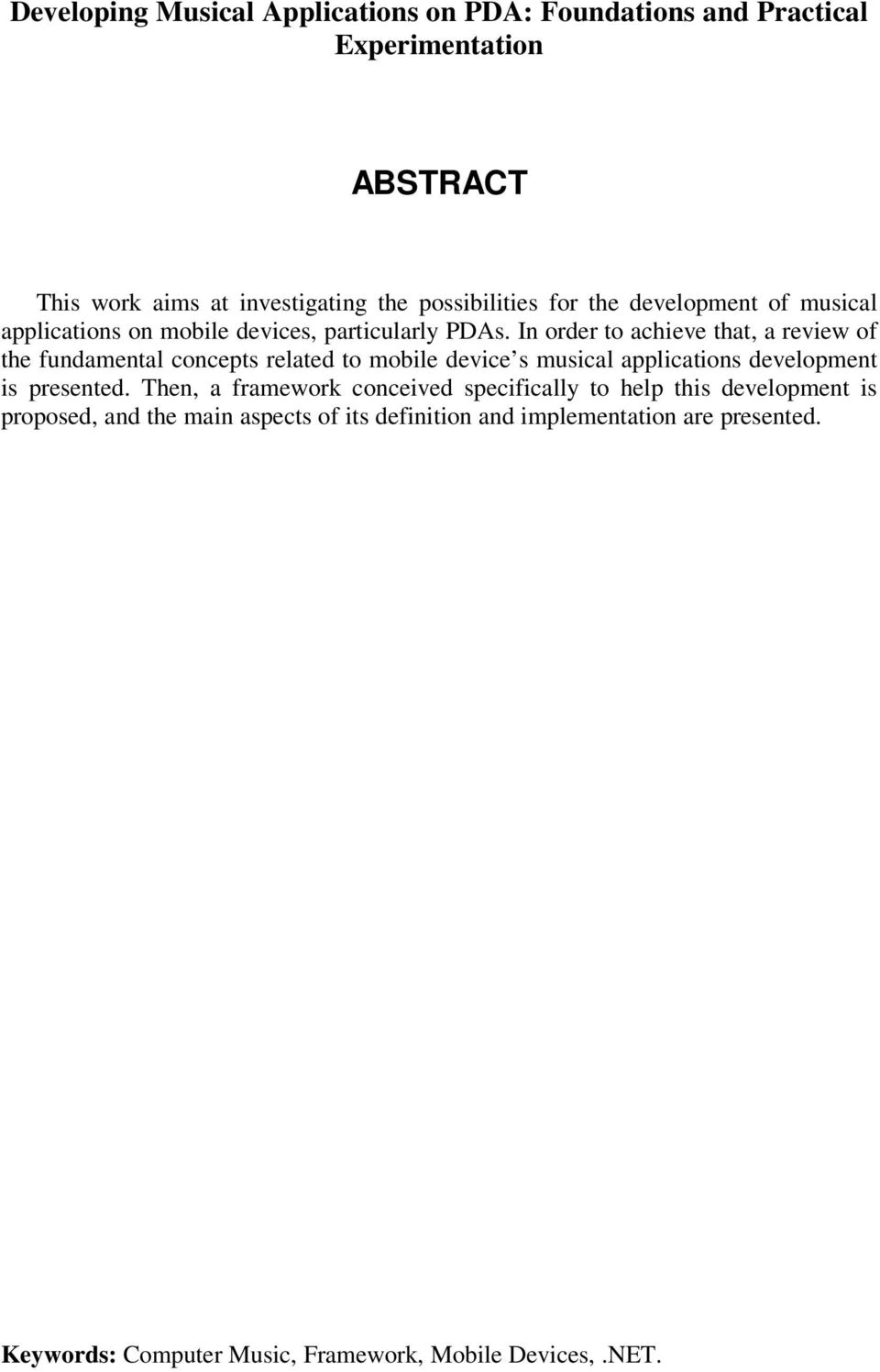 Developing Musical Applications on PDA: Foundations and Practical Experimentation

ABSTRACT

This work aims at investigating the possibilities for the development of musical applications on mobile devices, particularly PDAs. In order to achieve that, a review of the fundamental concepts related to mobile device s musical applications development is presented. Then, a framework conceived specifically to help this development is proposed, and the main aspects of its definition and implementation are presented.

Keywords: Computer Music, Framework, Mobile Devices,.NET.